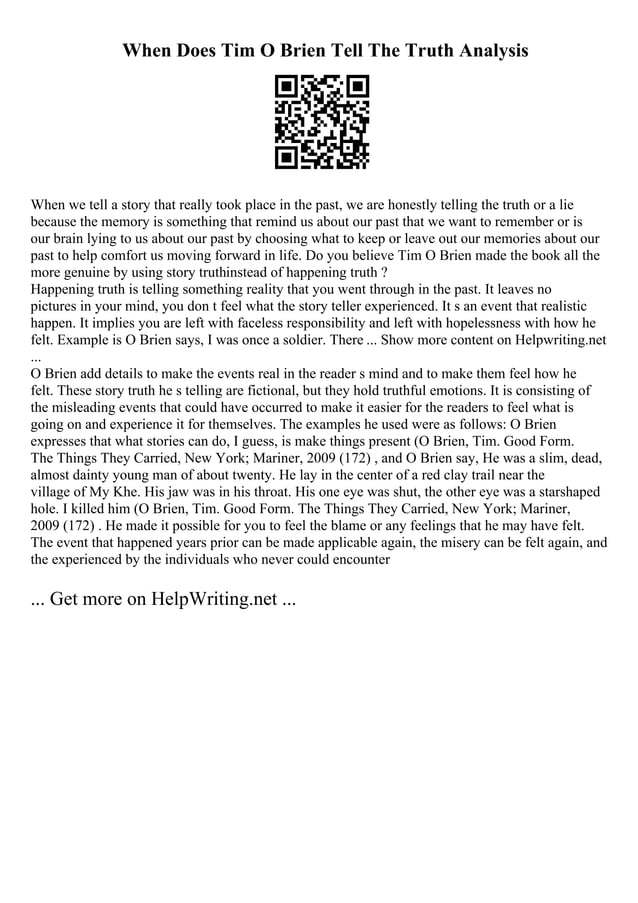 When Does Tim O Brien Tell The Truth Analysis

When we tell a story that really took place in the past, we are honestly telling the truth or a lie because the memory is something that remind us about our past that we want to remember or is our brain lying to us about our past by choosing what to keep or leave out our memories about our past to help comfort us moving forward in life. Do you believe Tim O Brien made the book all the more genuine by using story truthinstead of happening truth ?
Happening truth is telling something reality that you went through in the past. It leaves no pictures in your mind, you don t feel what the story teller experienced. It s an event that realistic happen. It implies you are left with faceless responsibility and left with hopelessness with how he felt. Example is O Brien says, I was once a soldier. There ... Show more content on Helpwriting.net ...
O Brien add details to make the events real in the reader s mind and to make them feel how he felt. These story truth he s telling are fictional, but they hold truthful emotions. It is consisting of the misleading events that could have occurred to make it easier for the readers to feel what is going on and experience it for themselves. The examples he used were as follows: O Brien expresses that what stories can do, I guess, is make things present (O Brien, Tim. Good Form. The Things They Carried, New York; Mariner, 2009 (172) , and O Brien say, He was a slim, dead, almost dainty young man of about twenty. He lay in the center of a red clay trail near the village of My Khe. His jaw was in his throat. His one eye was shut, the other eye was a starshaped hole. I killed him (O Brien, Tim. Good Form. The Things They Carried, New York; Mariner, 2009 (172) . He made it possible for you to feel the blame or any feelings that he may have felt. The event that happened years prior can be made applicable again, the misery can be felt again, and the experienced by the individuals who never could encounter

... Get more on HelpWriting.net ...